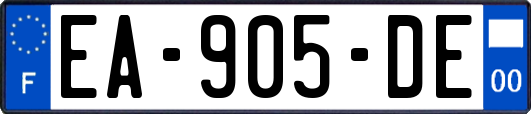 F

EA-905-DE

00